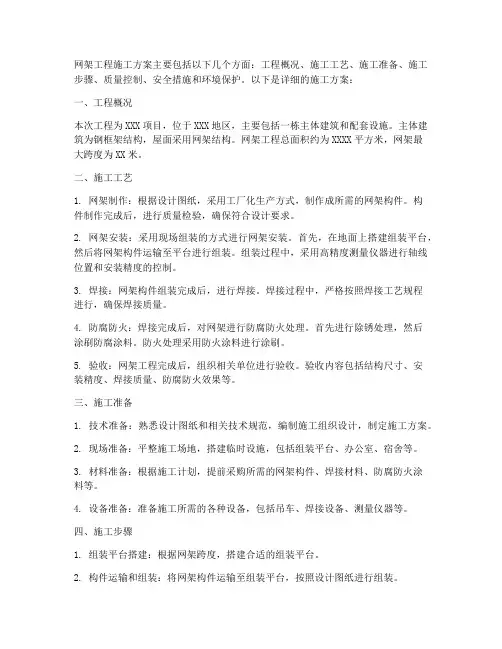 网架工程施工方案主要包括以下几个方面：工程概况、施工工艺、施工准备、施工步骤、质量控制、安全措施和环境保护。以下是详细的施工方案：

一、工程概况

本次工程为XXX项目，位于XXX地区，主要包括一栋主体建筑和配套设施。主体建筑为钢框架结构，屋面采用网架结构。网架工程总面积约为XXXX平方米，网架最大跨度为XX米。

二、施工工艺

1. 网架制作：根据设计图纸，采用工厂化生产方式，制作成所需的网架构件。构件制作完成后，进行质量检验，确保符合设计要求。

2. 网架安装：采用现场组装的方式进行网架安装。首先，在地面上搭建组装平台，然后将网架构件运输至平台进行组装。组装过程中，采用高精度测量仪器进行轴线位置和安装精度的控制。

3. 焊接：网架构件组装完成后，进行焊接。焊接过程中，严格按照焊接工艺规程进行，确保焊接质量。

4. 防腐防火：焊接完成后，对网架进行防腐防火处理。首先进行除锈处理，然后涂刷防腐涂料。防火处理采用防火涂料进行涂刷。

5. 验收：网架工程完成后，组织相关单位进行验收。验收内容包括结构尺寸、安装精度、焊接质量、防腐防火效果等。

三、施工准备

1. 技术准备：熟悉设计图纸和相关技术规范，编制施工组织设计，制定施工方案。

2. 现场准备：平整施工场地，搭建临时设施，包括组装平台、办公室、宿舍等。

3. 材料准备：根据施工计划，提前采购所需的网架构件、焊接材料、防腐防火涂料等。

4. 设备准备：准备施工所需的各种设备，包括吊车、焊接设备、测量仪器等。

四、施工步骤

1. 组装平台搭建：根据网架跨度，搭建合适的组装平台。

2. 构件运输和组装：将网架构件运输至组装平台，按照设计图纸进行组装。